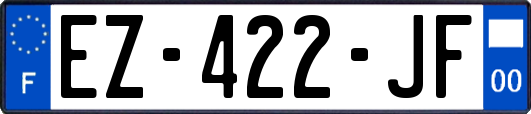 F
EZ-422-JF
00